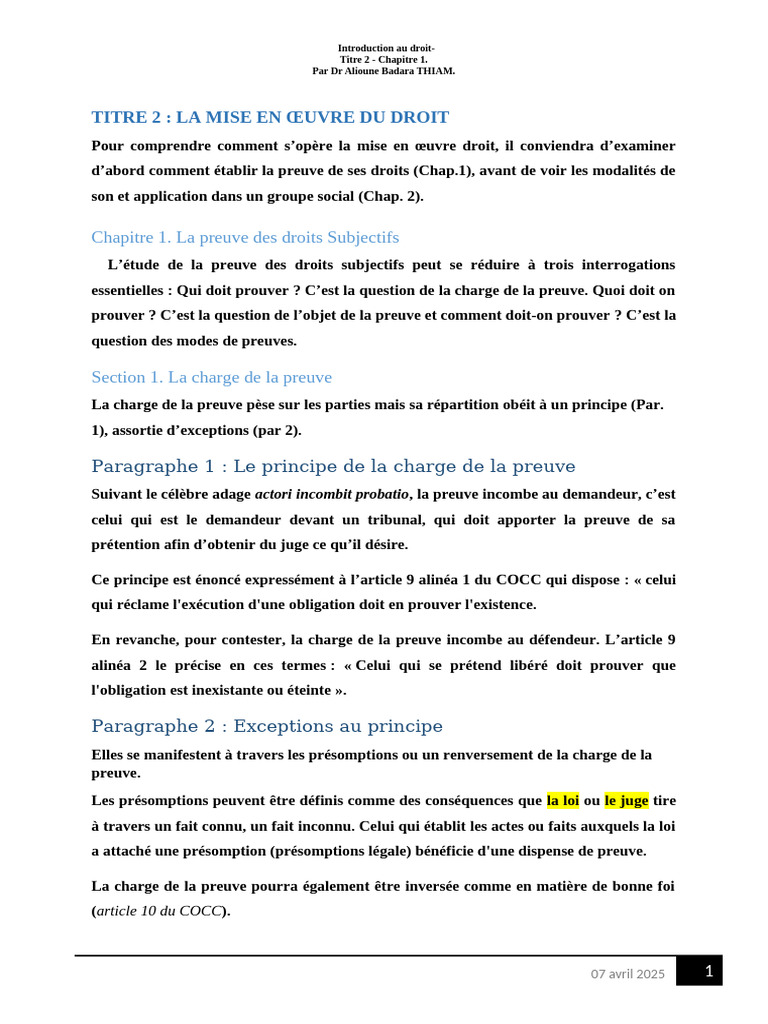 Introduction au droit-
Titre 2 - Chapitre 1.
Par Dr Alioune Badara THIAM.

TITRE 2 : LA MISE EN ŒUVRE DU DROIT

Pour comprendre comment s'opère la mise en œuvre droit, il conviendra d'examiner d'abord comment établir la preuve de ses droits (Chap.1), avant de voir les modalités de son et application dans un groupe social (Chap. 2).

Chapitre 1. La preuve des droits Subjectifs

L'étude de la preuve des droits subjectifs peut se réduire à trois interrogations essentielles : Qui doit prouver ? C'est la question de la charge de la preuve. Quoi doit on prouver ? C'est la question de l'objet de la preuve et comment doit-on prouver ? C'est la question des modes de preuves.

Section 1. La charge de la preuve

La charge de la preuve pèse sur les parties mais sa répartition obéit à un principe (Par. 1), assortie d'exceptions (par 2).

Paragraphe 1 : Le principe de la charge de la preuve

Suivant le célèbre adage actori incombit probatio, la preuve incombe au demandeur, c'est celui qui est le demandeur devant un tribunal, qui doit apporter la preuve de sa prétention afin d'obtenir du juge ce qu'il désire.

Ce principe est énoncé expressément à l'article 9 alinéa 1 du COCC qui dispose : « celui qui réclame l'exécution d'une obligation doit en prouver l'existence.

En revanche, pour contester, la charge de la preuve incombe au défendeur. L'article 9 alinéa 2 le précise en ces termes : « Celui qui se prétend libéré doit prouver que l'obligation est inexistante ou éteinte ».

Paragraphe 2 : Exceptions au principe

Elles se manifestent à travers les présomptions ou un renversement de la charge de la preuve.

Les présomptions peuvent être définis comme des conséquences que la loi ou le juge tire à travers un fait connu, un fait inconnu. Celui qui établit les actes ou faits auxquels la loi a attaché une présomption (présomptions légale) bénéficie d'une dispense de preuve.

La charge de la preuve pourra également être inversée comme en matière de bonne foi (article 10 du COCC).

07 avril 2025 1